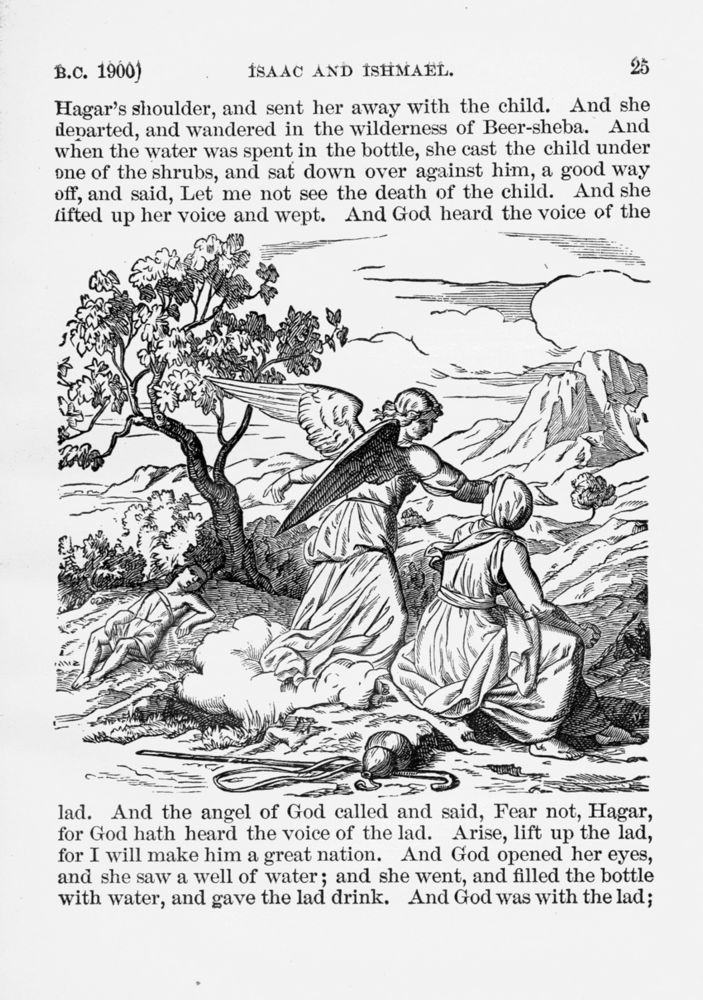 B.C. 1900) ISAAC AND ISHMAEL. 25

Hagar's shoulder, and sent her away with the child. And she departed, and wandered in the wilderness of Beer-sheba. And when the water was spent in the bottle, she cast the child under one of the shrubs, and sat down over against him, a good way off, and said, Let me not see the death of the child. And she lifted up her voice and wept. And God heard the voice of the

lad. And the angel of God called and said, Fear not, Hagar, for God hath heard the voice of the lad. Arise, lift up the lad, for I will make him a great nation. And God opened her eyes, and she saw a well of water; and she went, and filled the bottle with water, and gave the lad drink. And God was with the lad;